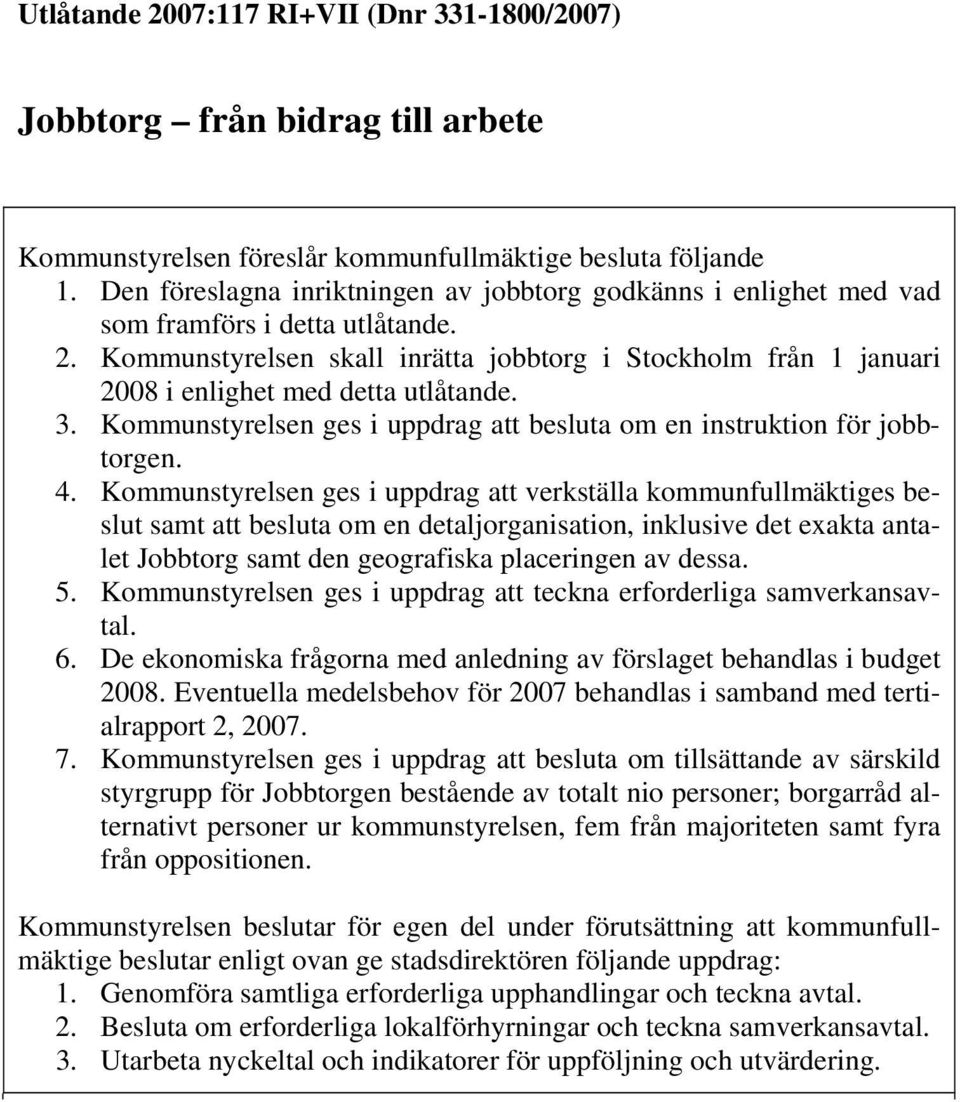 Utlåtande 2007:117 RI+VII (Dnr 331-1800/2007)

Jobbtorg – från bidrag till arbete

Kommunstyrelsen föreslår kommunfullmäktige besluta följande
1. Den föreslagna inriktningen av jobbtorg godkänns i enlighet med vad som framförs i detta utlåtande.
2. Kommunstyrelsen skall inrätta jobbtorg i Stockholm från 1 januari 2008 i enlighet med detta utlåtande.
3. Kommunstyrelsen ges i uppdrag att besluta om en instruktion för jobbtorgen.
4. Kommunstyrelsen ges i uppdrag att verkställa kommunfullmäktiges beslut samt att besluta om en detaljorganisation, inklusive det exakta antalet Jobbtorg samt den geografiska placeringen av dessa.
5. Kommunstyrelsen ges i uppdrag att teckna erforderliga samverkansavtal.
6. De ekonomiska frågorna med anledning av förslaget behandlas i budget 2008. Eventuella medelsbehov för 2007 behandlas i samband med tertialrapport 2, 2007.
7. Kommunstyrelsen ges i uppdrag att besluta om tillsättande av särskild styrgrupp för Jobbtorgen bestående av totalt nio personer; borgarråd alternativt personer ur kommunstyrelsen, fem från majoriteten samt fyra från oppositionen.

Kommunstyrelsen beslutar för egen del under förutsättning att kommunfullmäktige beslutar enligt ovan ge stadsdirektören följande uppdrag:
1. Genomföra samtliga erforderliga upphandlingar och teckna avtal.
2. Besluta om erforderliga lokalförhyrningar och teckna samverkansavtal.
3. Utarbeta nyckeltal och indikatorer för uppföljning och utvärdering.